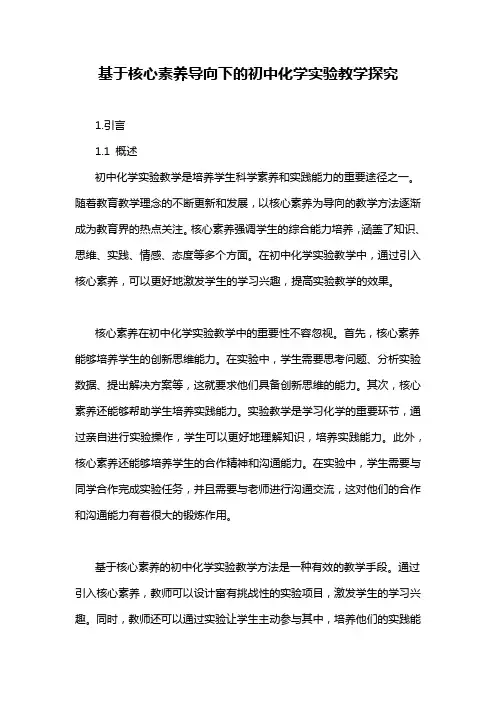 基于核心素养导向下的初中化学实验教学探究

1.引言

1.1 概述

初中化学实验教学是培养学生科学素养和实践能力的重要途径之一。随着教育教学理念的不断更新和发展，以核心素养为导向的教学方法逐渐成为教育界的热点关注。核心素养强调学生的综合能力培养，涵盖了知识、思维、实践、情感、态度等多个方面。在初中化学实验教学中，通过引入核心素养，可以更好地激发学生的学习兴趣，提高实验教学的效果。

核心素养在初中化学实验教学中的重要性不容忽视。首先，核心素养能够培养学生的创新思维能力。在实验中，学生需要思考问题、分析实验数据、提出解决方案等，这就要求他们具备创新思维的能力。其次，核心素养还能够帮助学生培养实践能力。实验教学是学习化学的重要环节，通过亲自进行实验操作，学生可以更好地理解知识，培养实践能力。此外，核心素养还能够培养学生的合作精神和沟通能力。在实验中，学生需要与同学合作完成实验任务，并且需要与老师进行沟通交流，这对他们的合作和沟通能力有着很大的锻炼作用。

基于核心素养的初中化学实验教学方法是一种有效的教学手段。通过引入核心素养，教师可以设计富有挑战性的实验项目，激发学生的学习兴趣。同时，教师还可以通过实验让学生主动参与其中，培养他们的实践能